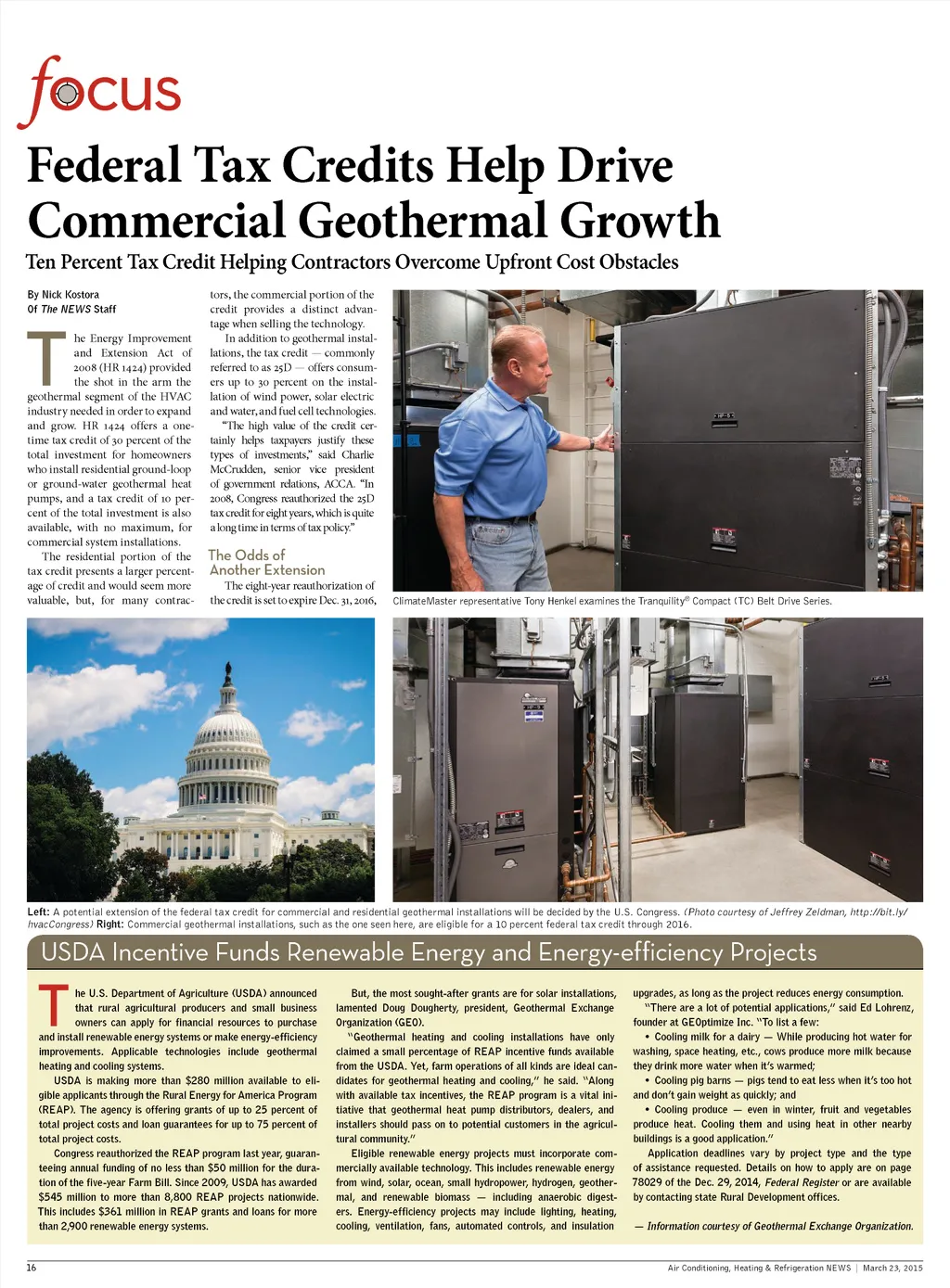 focus

Federal Tax Credits Help Drive Commercial Geothermal Growth

Ten Percent Tax Credit Helping Contractors Overcome Upfront Cost Obstacles

By Nick Kostora
Of The NEWS Staff

The Energy Improvement and Extension Act of 2008 (HR 1424) provided the shot in the arm the geothermal segment of the HVAC industry needed in order to expand and grow. HR 1424 offers a one-time tax credit of 30 percent of the total investment for homeowners who install residential ground-loop or ground-water geothermal heat pumps, and a tax credit of 10 percent of the total investment is also available, with no maximum, for commercial system installations.

The residential portion of the tax credit presents a larger percentage of credit and would seem more valuable, but, for many contractors, the commercial portion of the credit provides a distinct advantage when selling the technology.

In addition to geothermal installations, the tax credit — commonly referred to as 25D — offers consumers up to 30 percent on the installation of wind power, solar electric and water, and fuel cell technologies.

"The high value of the credit certainly helps taxpayers justify these types of investments," said Charlie McCrudden, senior vice president of government relations, ACCA. "In 2008, Congress reauthorized the 25D tax credit for eight years, which is quite a long time in terms of tax policy."

The Odds of Another Extension

The eight-year reauthorization of the credit is set to expire Dec. 31, 2016,

ClimateMaster representative Tony Henkel examines the Tranquility® Compact (TC) Belt Drive Series.

Left: A potential extension of the federal tax credit for commercial and residential geothermal installations will be decided by the U.S. Congress. (Photo courtesy of Jeffrey Zeldman, http://bit.ly/hvacCongress) Right: Commercial geothermal installations, such as the one seen here, are eligible for a 10 percent federal tax credit through 2016.

USDA Incentive Funds Renewable Energy and Energy-efficiency Projects

The U.S. Department of Agriculture (USDA) announced that rural agricultural producers and small business owners can apply for financial resources to purchase and install renewable energy systems or make energy-efficiency improvements. Applicable technologies include geothermal heating and cooling systems.

USDA is making more than $280 million available to eligible applicants through the Rural Energy for America Program (REAP). The agency is offering grants of up to 25 percent of total project costs and loan guarantees for up to 75 percent of total project costs.

Congress reauthorized the REAP program last year, guaranteeing annual funding of no less than $50 million for the duration of the five-year Farm Bill. Since 2009, USDA has awarded $545 million to more than 8,800 REAP projects nationwide. This includes $361 million in REAP grants and loans for more than 2,900 renewable energy systems.

But, the most sought-after grants are for solar installations, lamented Doug Dougherty, president, Geothermal Exchange Organization (GEO).

"Geothermal heating and cooling installations have only claimed a small percentage of REAP incentive funds available from the USDA. Yet, farm operations of all kinds are ideal candidates for geothermal heating and cooling," he said. "Along with available tax incentives, the REAP program is a vital initiative that geothermal heat pump distributors, dealers, and installers should pass on to potential customers in the agricultural community."

Eligible renewable energy projects must incorporate commercially available technology. This includes renewable energy from wind, solar, ocean, small hydropower, hydrogen, geothermal, and renewable biomass — including anaerobic digesters. Energy-efficiency projects may include lighting, heating, cooling, ventilation, fans, automated controls, and insulation upgrades, as long as the project reduces energy consumption.

"There are a lot of potential applications," said Ed Lohrenz, founder at GEOptimize Inc. "To list a few:
• Cooling milk for a dairy — While producing hot water for washing, space heating, etc., cows produce more milk because they drink more water when it's warmed;
• Cooling pig barns — pigs tend to eat less when it's too hot and don't gain weight as quickly; and
• Cooling produce — even in winter, fruit and vegetables produce heat. Cooling them and using heat in other nearby buildings is a good application."

Application deadlines vary by project type and the type of assistance requested. Details on how to apply are on page 78029 of the Dec. 29, 2014, Federal Register or are available by contacting state Rural Development offices.

— Information courtesy of Geothermal Exchange Organization.

16

Air Conditioning, Heating & Refrigeration NEWS | March 23, 2015